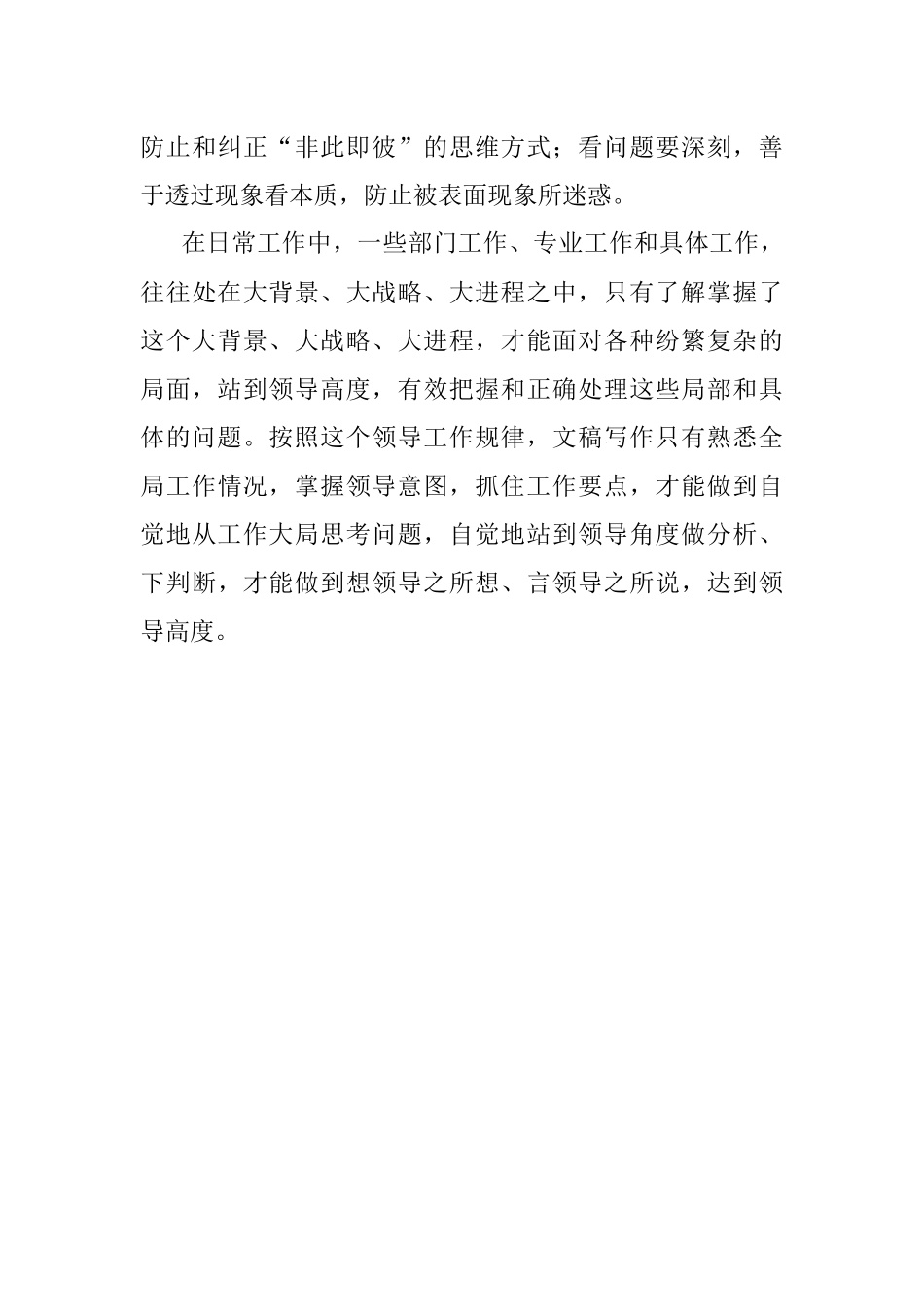 防止和纠正“非此即彼”的思维方式；看问题要深刻，善于透过现象看本质，防止被表面现象所迷惑。

在日常工作中，一些部门工作、专业工作和具体工作，往往处在大背景、大战略、大进程之中，只有了解掌握了这个大背景、大战略、大进程，才能面对各种纷繁复杂的局面，站到领导高度，有效把握和正确处理这些局部和具体的问题。按照这个领导工作规律，文稿写作只有熟悉全局工作情况，掌握领导意图，抓住工作要点，才能做到自觉地从工作大局思考问题，自觉地站到领导角度做分析、下判断，才能做到想领导之所想、言领导之所说，达到领导高度。